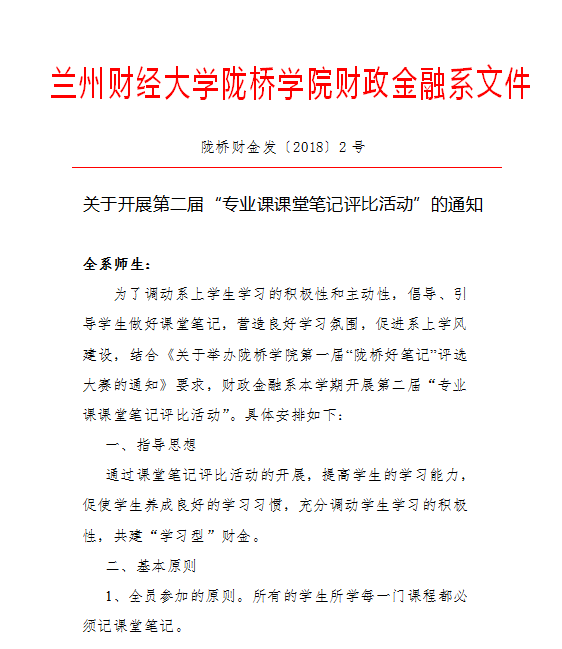 兰州财经大学陇桥学院财政金融系文件

陇桥财金发〔2018〕2 号

关于开展第二届“专业课课堂笔记评比活动”的通知

全系师生：

为了调动系上学生学习的积极性和主动性，倡导、引导学生做好课堂笔记，营造良好学习氛围，促进系上学风建设，结合《关于举办陇桥学院第一届“陇桥好笔记”评选大赛的通知》要求，财政金融系本学期开展第二届“专业课课堂笔记评比活动”。具体安排如下：

一、指导思想

通过课堂笔记评比活动的开展，提高学生的学习能力，促使学生养成良好的学习习惯，充分调动学生学习的积极性，共建“学习型”财金。

二、基本原则

1、全员参加的原则。所有的学生所学每一门课程都必须记课堂笔记。